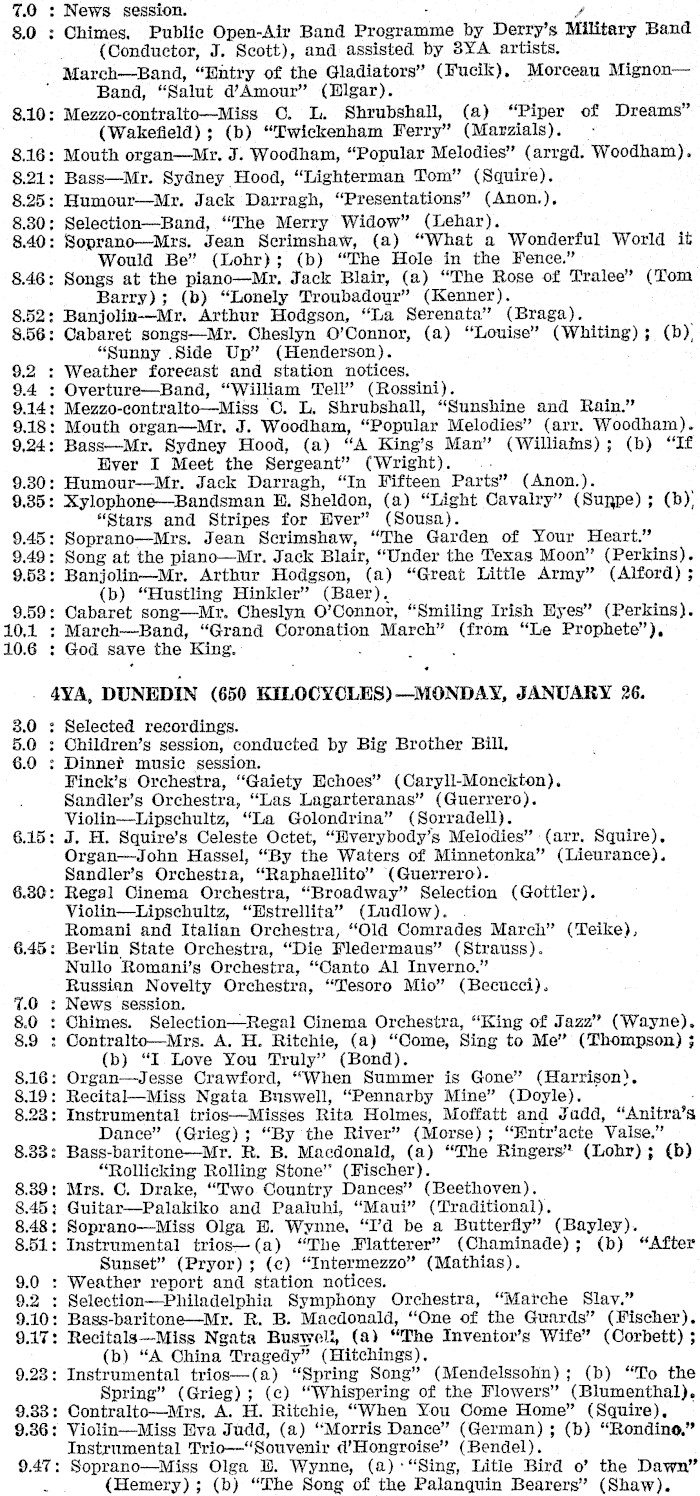 7.0 : News session.
8.0 : Chimes. Public Open-Air Band Programme by Derry's Military Band (Conductor, J. Scott), and assisted by 3YA artists.
March—Band, "Entry of the Gladiators" (Fucik). Morceau Mignon—Band, "Salut d'Amour" (Elgar).
8.10: Mezzo-contralto—Miss C. L. Shrubshall, (a) "Piper of Dreams" (Wakefield); (b) "Twickenham Ferry" (Marzials).
8.16: Mouth organ—Mr. J. Woodham, "Popular Melodies" (arrgd. Woodham).
8.21: Bass—Mr. Sydney Hood, "Lighterman Tom" (Squire).
8.25: Humour—Mr. Jack Darragh, "Presentations" (Anon.).
8.30: Selection—Band, "The Merry Widow" (Lehar).
8.40: Soprano—Mrs. Jean Scrimshaw, (a) "What a Wonderful World it Would Be" (Lohr); (b) "The Hole in the Fence."
8.46: Songs at the piano—Mr. Jack Blair, (a) "The Rose of Tralee" (Tom Barry); (b) "Lonely Troubadour" (Kenner).
8.52: Banjolin—Mr. Arthur Hodgson, "La Serenata" (Braga).
8.56: Cabaret songs—Mr. Cheslyn O'Connor, (a) "Louise" (Whiting); (b) "Sunny Side Up" (Henderson).
9.2 : Weather forecast and station notices.
9.4 : Overture—Band, "William Tell" (Rossini).
9.14: Mezzo-contralto—Miss C. L. Shrubshall, "Sunshine and Rain."
9.18: Mouth organ—Mr. J. Woodham, "Popular Melodies" (arr. Woodham).
9.24: Bass—Mr. Sydney Hood, (a) "A King's Man" (Williams); (b) "If Ever I Meet the Sergeant" (Wright).
9.30: Humour—Mr. Jack Darragh, "In Fifteen Parts" (Anon.).
9.35: Xylophone—Bandsman E. Sheldon, (a) "Light Cavalry" (Suppe); (b) "Stars and Stripes for Ever" (Sousa).
9.45: Soprano—Mrs. Jean Scrimshaw, "The Garden of Your Heart."
9.49: Song at the piano—Mr. Jack Blair, "Under the Texas Moon" (Perkins).
9.53: Banjolin—Mr. Arthur Hodgson, (a) "Great Little Army" (Alford); (b) "Hustling Hinkler" (Baer).
9.59: Cabaret song—Mr. Cheslyn O'Connor, "Smiling Irish Eyes" (Perkins).
10.1 : March—Band, "Grand Coronation March" (from "Le Prophete").
10.6 : God save the King.

4YA, DUNEDIN (650 KILOCYCLES)—MONDAY, JANUARY 26.

3.0 : Selected recordings.
5.0 : Children's session, conducted by Big Brother Bill.
6.0 : Dinner music session.
Finck's Orchestra, "Gaiety Echoes" (Caryll-Monckton).
Sandler's Orchestra, "Las Lagarteranas" (Guerrero).
Violin—Lipschultz, "La Golondrina" (Sorradell).
6.15: J. H. Squire's Celeste Octet, "Everybody's Melodies" (arr. Squire).
Organ—John Hassel, "By the Waters of Minnetonka" (Lieurance).
Sandler's Orchestra, "Raphaellito" (Guerrero).
6.30: Regal Cinema Orchestra, "Broadway" Selection (Gottler).
Violin—Lipschultz, "Estrellita" (Ludlow).
Romani and Italian Orchestra, "Old Comrades March" (Teike).
6.45: Berlin State Orchestra, "Die Fledermaus" (Strauss).
Nullo Romani's Orchestra, "Canto Al Inverno."
Russian Novelty Orchestra, "Tesoro Mio" (Becucci).
7.0 : News session.
8.0 : Chimes. Selection—Regal Cinema Orchestra, "King of Jazz" (Wayne).
8.9 : Contralto—Mrs. A. H. Ritchie, (a) "Come, Sing to Me" (Thompson); (b) "I Love You Truly" (Bond).
8.16: Organ—Jesse Crawford, "When Summer is Gone" (Harrison).
8.19: Recital—Miss Ngata Buswell, "Pennarby Mine" (Doyle).
8.23: Instrumental trios—Misses Rita Holmes, Moffatt and Judd, "Anitra's Dance" (Grieg); "By the River" (Morse); "Entr'acte Valse."
8.33: Bass-baritone—Mr. R. B. Macdonald, (a) "The Ringers" (Lohr); (b) "Rollicking Rolling Stone" (Fischer).
8.39: Mrs. C. Drake, "Two Country Dances" (Beethoven).
8.45: Guitar—Palakiko and Paaluhi, "Maui" (Traditional).
8.48: Soprano—Miss Olga E. Wynne, "I'd be a Butterfly" (Bayley).
8.51: Instrumental trios—(a) "The Flatterer" (Chaminade); (b) "After Sunset" (Pryor); (c) "Intermezzo" (Mathias).
9.0 : Weather report and station notices.
9.2 : Selection—Philadelphia Symphony Orchestra, "Marche Slav."
9.10: Bass-baritone—Mr. R. B. Macdonald, "One of the Guards" (Fischer).
9.17: Recitals—Miss Ngata Buswell, (a) "The Inventor's Wife" (Corbett); (b) "A China Tragedy" (Hitchings).
9.23: Instrumental trios—(a) "Spring Song" (Mendelssohn); (b) "To the Spring" (Grieg); (c) "Whispering of the Flowers" (Blumenthal).
9.33: Contralto—Mrs. A. H. Ritchie, "When You Come Home" (Squire).
9.36: Violin—Miss Eva Judd, (a) "Morris Dance" (German); (b) "Rondino."
Instrumental Trio—"Souvenir d'Hongroise" (Bendel).
9.47: Soprano—Miss Olga E. Wynne, (a) "Sing, Litle Bird o' the Dawn" (Hemery); (b) "The Song of the Palanquin Bearers" (Shaw).